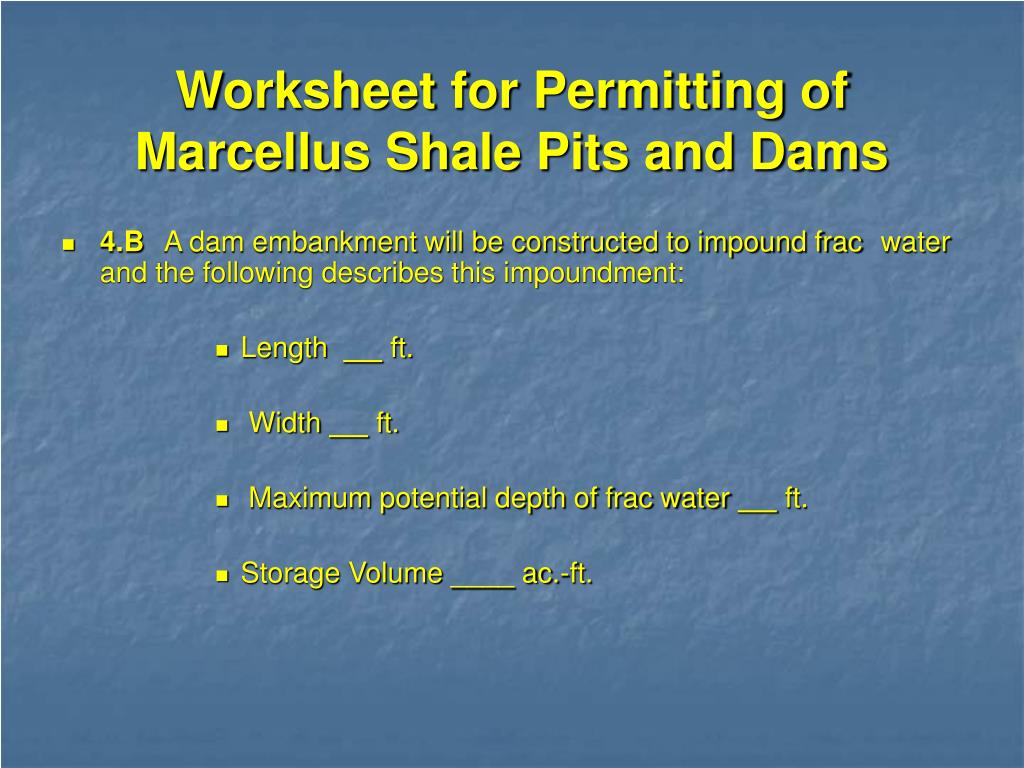 Worksheet for Permitting of Marcellus Shale Pits and Dams

4.B A dam embankment will be constructed to impound frac water and the following describes this impoundment:

Length ___ ft.

Width ___ ft.

Maximum potential depth of frac water ___ ft.

Storage Volume ____ ac.-ft.